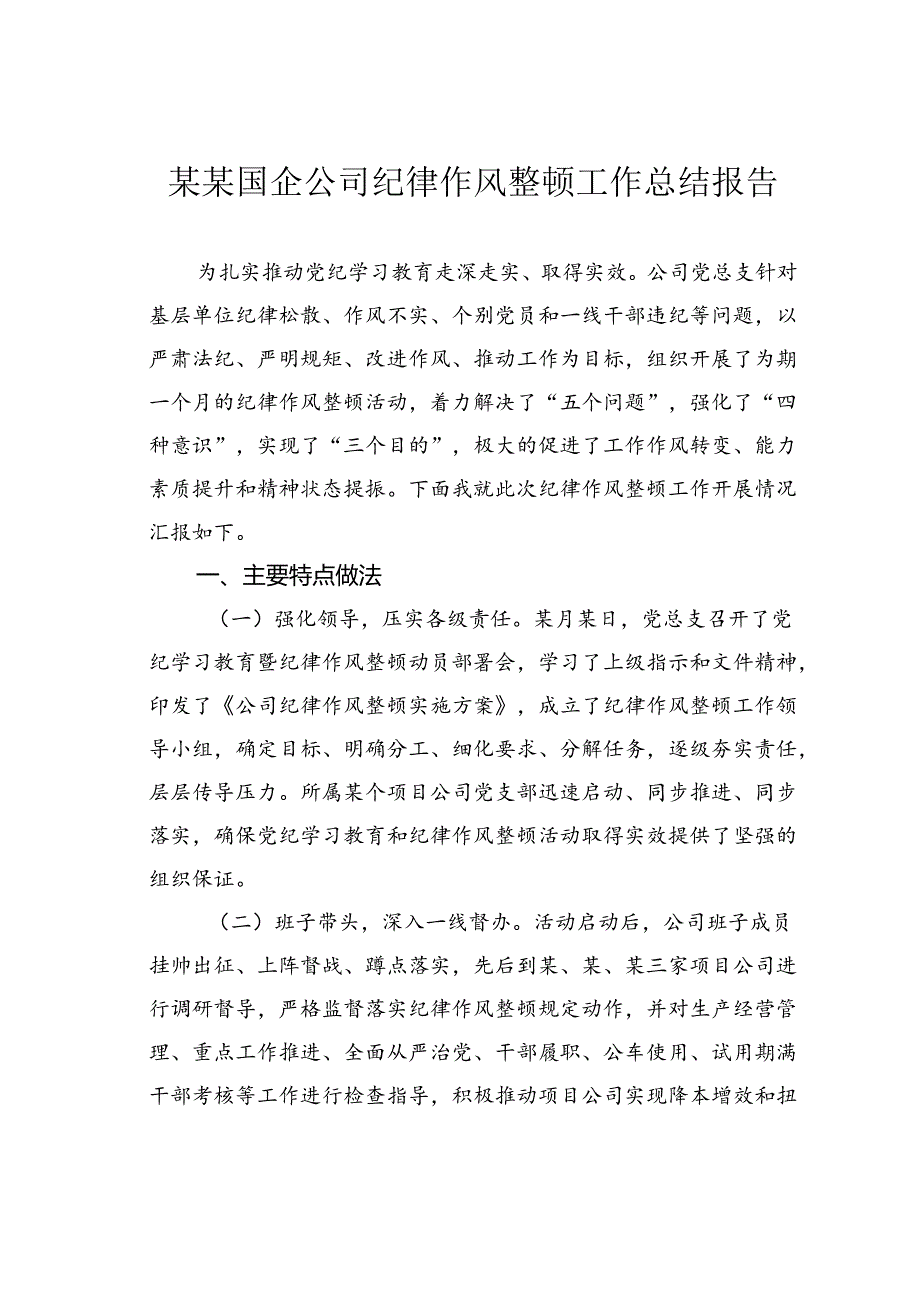 某某国企公司纪律作风整顿工作总结报告

为扎实推动党纪学习教育走深走实、取得实效。公司党总支针对基层单位纪律松散、作风不实、个别党员和一线干部违纪等问题，以严肃法纪、严明规矩、改进作风、推动工作为目标，组织开展了为期一个月的纪律作风整顿活动，着力解决了“五个问题”，强化了“四种意识”，实现了“三个目的”，极大的促进了工作作风转变、能力素质提升和精神状态提振。下面我就此次纪律作风整顿工作开展情况汇报如下。

一、主要特点做法

（一）强化领导，压实各级责任。某月某日，党总支召开了党纪学习教育暨纪律作风整顿动员部署会，学习了上级指示和文件精神，印发了《公司纪律作风整顿实施方案》，成立了纪律作风整顿工作领导小组，确定目标、明确分工、细化要求、分解任务，逐级夯实责任，层层传导压力。所属某个项目公司党支部迅速启动、同步推进、同步落实，确保党纪学习教育和纪律作风整顿活动取得实效提供了坚强的组织保证。

（二）班子带头，深入一线督办。活动启动后，公司班子成员挂帅出征、上阵督战、蹲点落实，先后到某、某、某三家项目公司进行调研督导，严格监督落实纪律作风整顿规定动作，并对生产经营管理、重点工作推进、全面从严治党、干部履职、公车使用、试用期满干部考核等工作进行检查指导，积极推动项目公司实现降本增效和扭